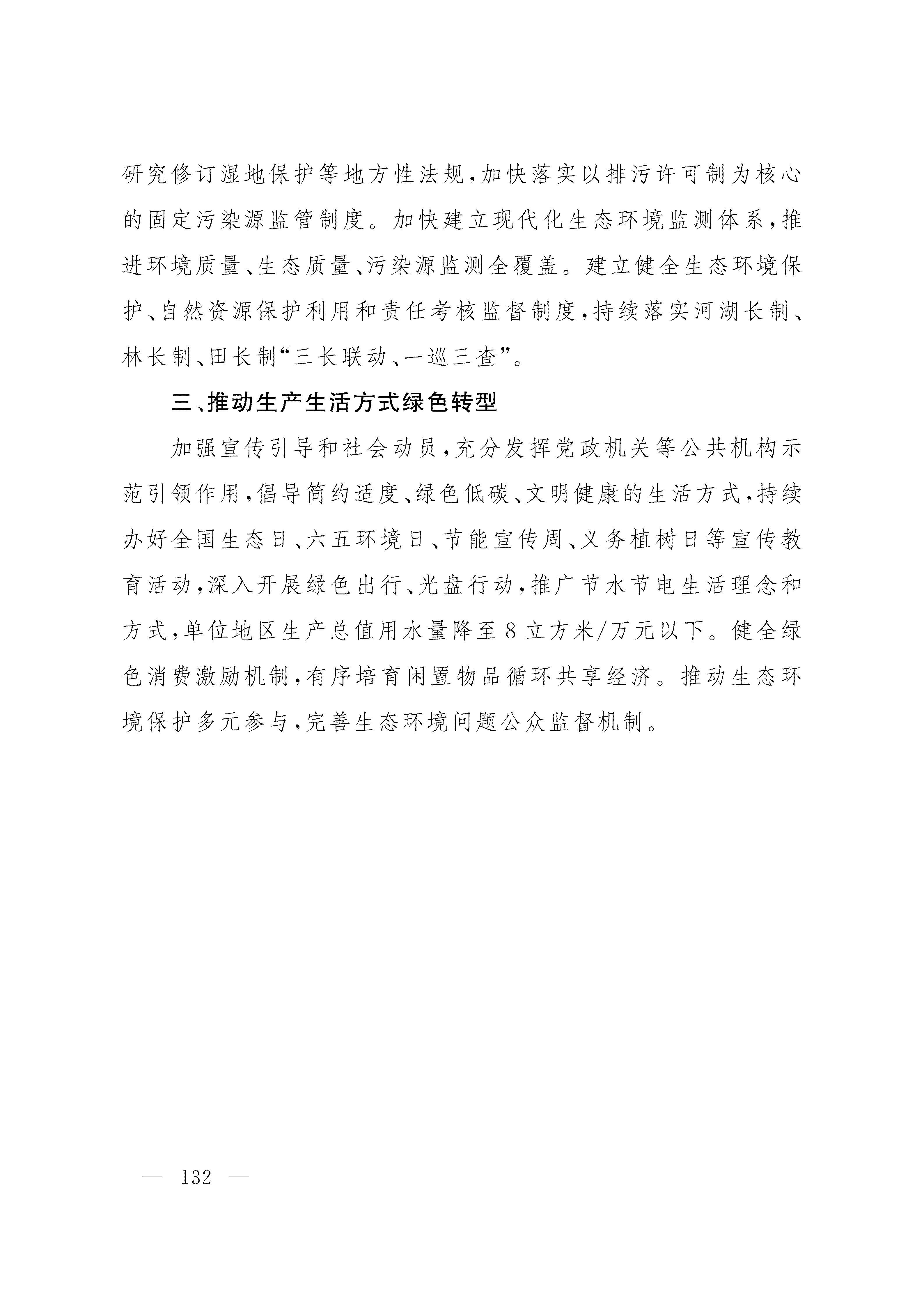 研究修订湿地保护等地方性法规，加快落实以排污许可制为核心的固定污染源监管制度。加快建立现代化生态环境监测体系，推进环境质量、生态质量、污染源监测全覆盖。建立健全生态环境保护、自然资源保护利用和责任考核监督制度，持续落实河湖长制、林长制、田长制“三长联动、一巡三查”。

三、推动生产生活方式绿色转型

加强宣传引导和社会动员，充分发挥党政机关等公共机构示范引领作用，倡导简约适度、绿色低碳、文明健康的生活方式，持续办好全国生态日、六五环境日、节能宣传周、义务植树日等宣传教育活动，深入开展绿色出行、光盘行动，推广节水节电生活理念和方式，单位地区生产总值用水量降至8立方米/万元以下。健全绿色消费激励机制，有序培育闲置物品循环共享经济。推动生态环境保护多元参与，完善生态环境问题公众监督机制。

— 132 —